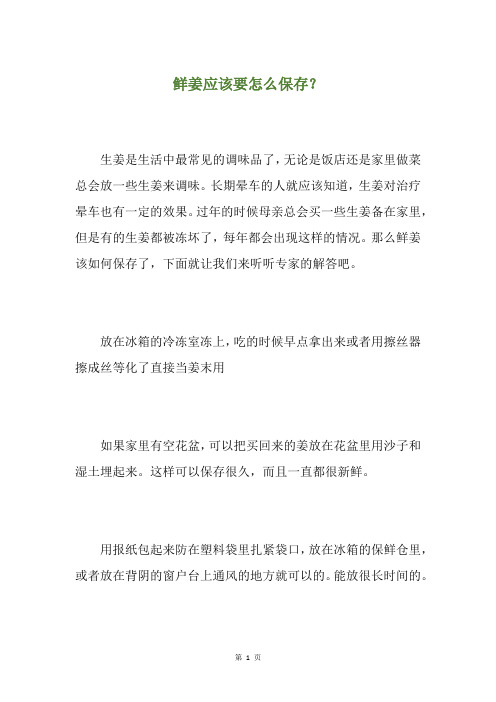 鲜姜应该要怎么保存?

生姜是生活中最常见的调味品了，无论是饭店还是家里做菜总会放一些生姜来调味。长期晕车的人就应该知道，生姜对治疗晕车也有一定的效果。过年的时候母亲总会买一些生姜备在家里，但是有的生姜都被冻坏了，每年都会出现这样的情况。那么鲜姜该如何保存了，下面就让我们来听听专家的解答吧。

放在冰箱的冷冻室冻上，吃的时候早点拿出来或者用擦丝器擦成丝等化了直接当姜末用

如果家里有空花盆，可以把买回来的姜放在花盆里用沙子和湿土埋起来。这样可以保存很久，而且一直都很新鲜。

用报纸包起来防在塑料袋里扎紧袋口，放在冰箱的保鲜仓里，或者放在背阴的窗户台上通风的地方就可以的。能放很长时间的。

第 1 页